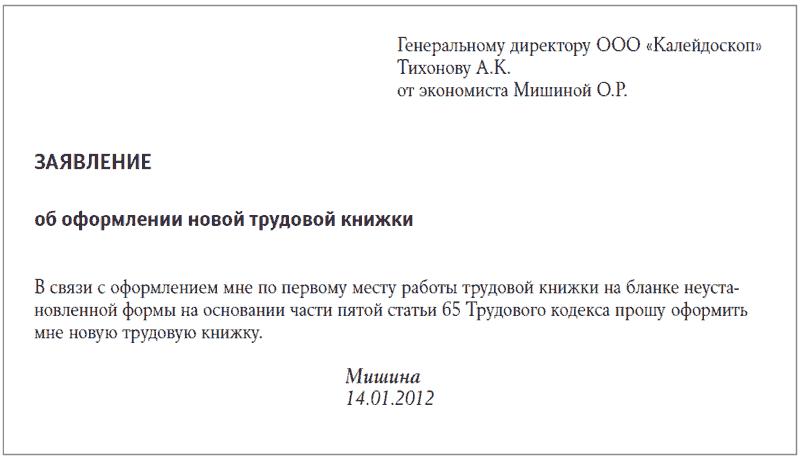 Генеральному директору ООО «Калейдоскоп»
Тихонову А.К.
от экономиста Мишиной О.Р.

ЗАЯВЛЕНИЕ

об оформлении новой трудовой книжки

В связи с оформлением мне по первому месту работы трудовой книжки на бланке неустановленной формы на основании части пятой статьи 65 Трудового кодекса прошу оформить мне новую трудовую книжку.

Мишина
14.01.2012